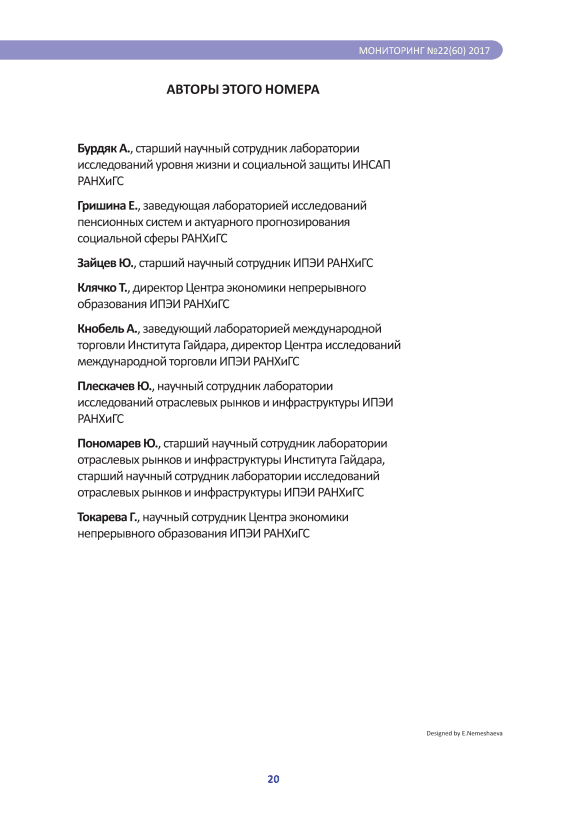 МОНИТОРИНГ №22(60) 2017

АВТОРЫ ЭТОГО НОМЕРА

Бурдяк А., старший научный сотрудник лаборатории исследований уровня жизни и социальной защиты ИНСАП РАНХиГС

Гришина Е., заведующая лабораторией исследований пенсионных систем и актуарного прогнозирования социальной сферы РАНХиГС

Зайцев Ю., старший научный сотрудник ИПЭИ РАНХиГС

Клячко Т., директор Центра экономики непрерывного образования ИПЭИ РАНХиГС

Кнобель А., заведующий лабораторией международной торговли Института Гайдара, директор Центра исследований международной торговли ИПЭИ РАНХиГС

Плескачев Ю., научный сотрудник лаборатории исследований отраслевых рынков и инфраструктуры ИПЭИ РАНХиГС

Пономарев Ю., старший научный сотрудник лаборатории отраслевых рынков и инфраструктуры Института Гайдара, старший научный сотрудник лаборатории исследований отраслевых рынков и инфраструктуры ИПЭИ РАНХиГС

Токарева Г., научный сотрудник Центра экономики непрерывного образования ИПЭИ РАНХиГС

Designed by E.Nemeshaeva

20